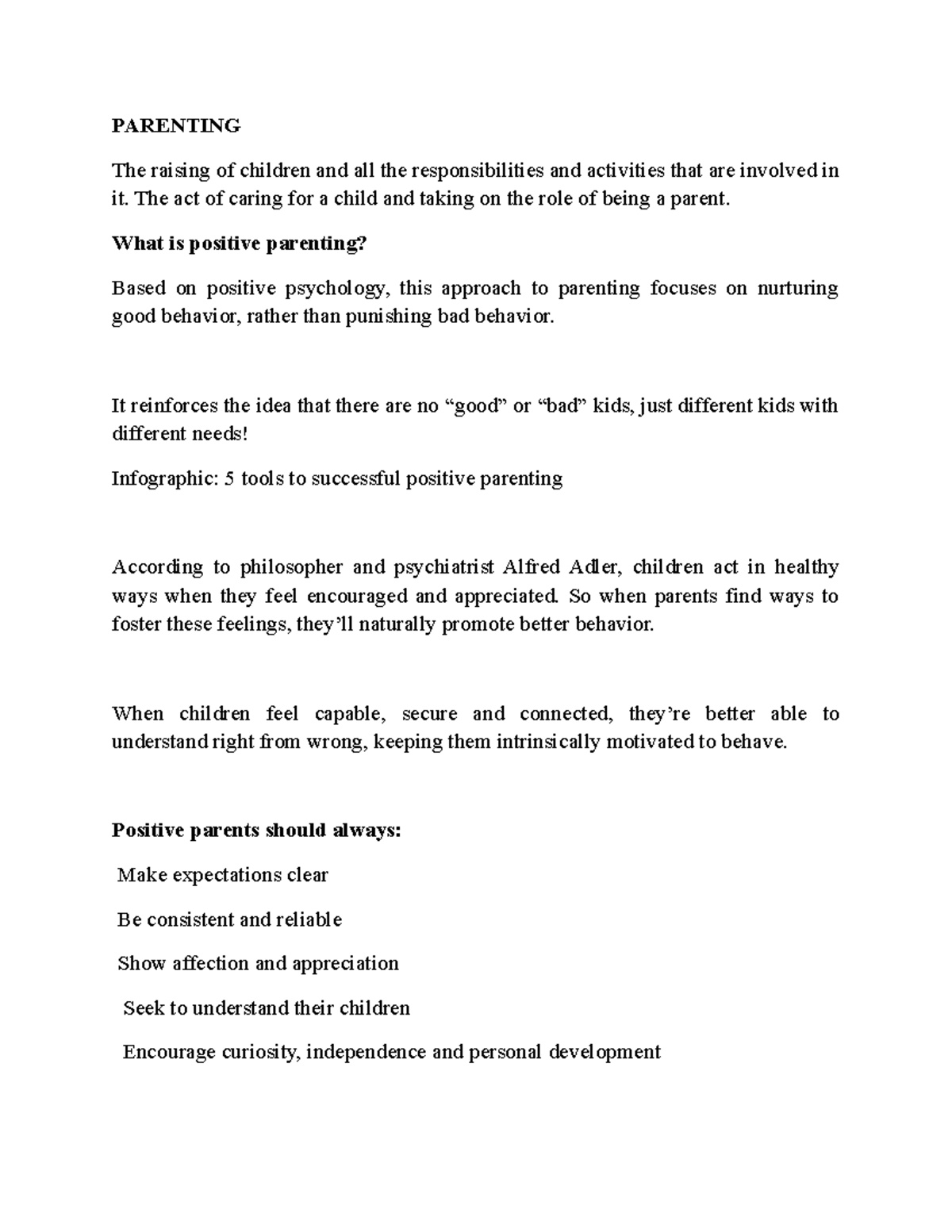 PARENTING

The raising of children and all the responsibilities and activities that are involved in it. The act of caring for a child and taking on the role of being a parent.

What is positive parenting?

Based on positive psychology, this approach to parenting focuses on nurturing good behavior, rather than punishing bad behavior.

It reinforces the idea that there are no “good” or “bad” kids, just different kids with different needs!

Infographic: 5 tools to successful positive parenting

According to philosopher and psychiatrist Alfred Adler, children act in healthy ways when they feel encouraged and appreciated. So when parents find ways to foster these feelings, they’ll naturally promote better behavior.

When children feel capable, secure and connected, they’re better able to understand right from wrong, keeping them intrinsically motivated to behave.

Positive parents should always:

Make expectations clear

Be consistent and reliable

Show affection and appreciation

Seek to understand their children

Encourage curiosity, independence and personal development